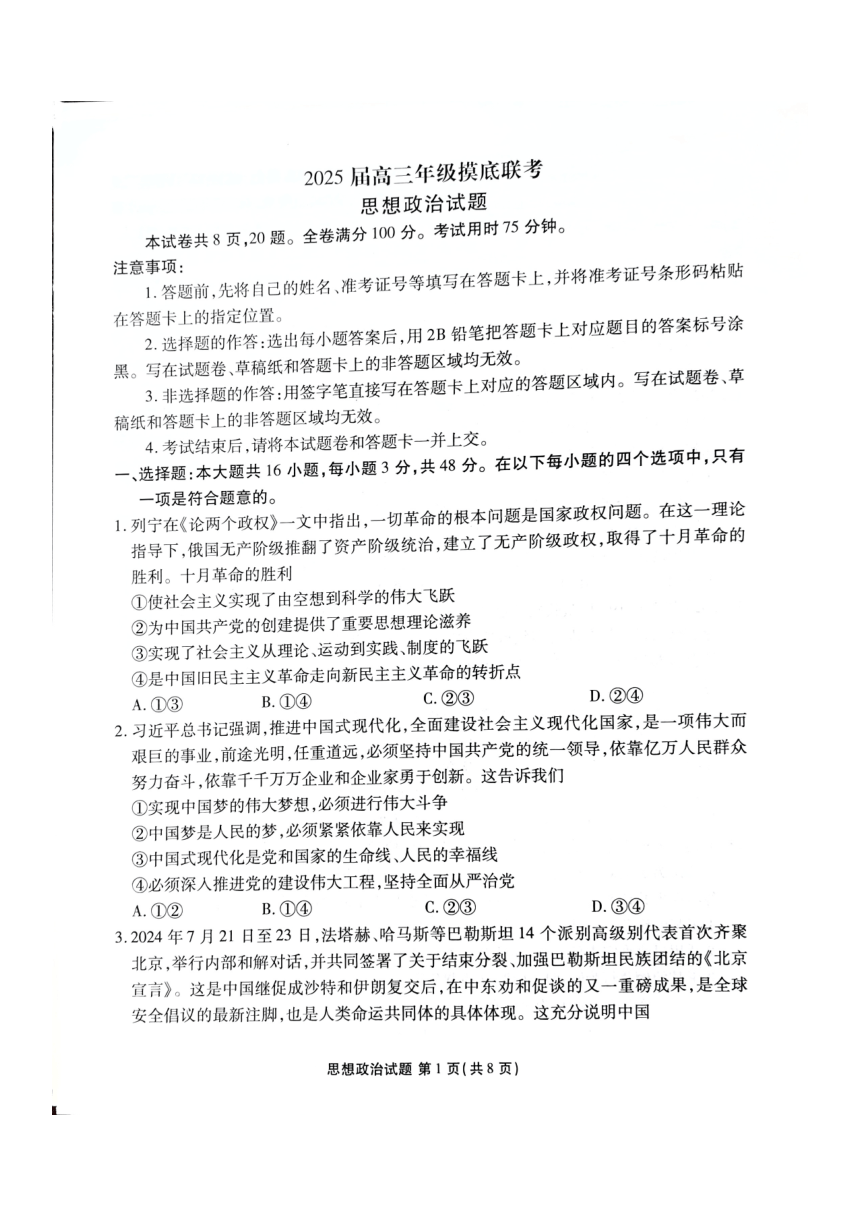 2025 届高三年级摸底联考
思想政治试题

本试卷共 8 页,20 题。全卷满分 100 分。考试用时 75 分钟。

注意事项:

1. 答题前,先将自己的姓名、准考证号等填写在答题卡上,并将准考证号条形码粘贴在答题卡上的指定位置。

2. 选择题的作答:选出每小题答案后,用 2B 铅笔把答题卡上对应题目的答案标号涂黑。写在试题卷、草稿纸和答题卡上的非答题区域均无效。

3. 非选择题的作答:用签字笔直接写在答题卡上对应的答题区域内。写在试题卷、草稿纸和答题卡上的非答题区域均无效。

4. 考试结束后,请将本试题卷和答题卡一并上交。

一、选择题:本大题共 16 小题,每小题 3 分,共 48 分。在以下每小题的四个选项中,只有一项是符合题意的。

1. 列宁在《论两个政权》一文中指出,一切革命的根本问题是国家政权问题。在这一理论指导下,俄国无产阶级推翻了资产阶级统治,建立了无产阶级政权,取得了十月革命的胜利。十月革命的胜利

①使社会主义实现了由空想到科学的伟大飞跃
②为中国共产党的创建提供了重要思想理论滋养
③实现了社会主义从理论、运动到实践、制度的飞跃
④是中国旧民主主义革命走向新民主主义革命的转折点

A. ①③　　B. ①④　　C. ②③　　D. ②④

2. 习近平总书记强调,推进中国式现代化,全面建设社会主义现代化国家,是一项伟大而艰巨的事业,前途光明,任重道远,必须坚持中国共产党的统一领导,依靠亿万人民群众努力奋斗,依靠千千万万企业和企业家勇于创新。这告诉我们

①实现中国梦的伟大梦想,必须进行伟大斗争
②中国梦是人民的梦,必须紧紧依靠人民来实现
③中国式现代化是党和国家的生命线、人民的幸福线
④必须深入推进党的建设伟大工程,坚持全面从严治党

A. ①②　　B. ①④　　C. ②③　　D. ③④

3. 2024 年 7 月 21 日至 23 日,法塔赫、哈马斯等巴勒斯坦 14 个派别高级别代表首次齐聚北京,举行内部和解对话,并共同签署了关于结束分裂、加强巴勒斯坦民族团结的《北京宣言》。这是中国继促成沙特和伊朗复交后,在中东劝和促谈的又一重磅成果,是全球安全倡议的最新注脚,也是人类命运共同体的具体体现。这充分说明中国

思想政治试题 第 1 页(共 8 页)